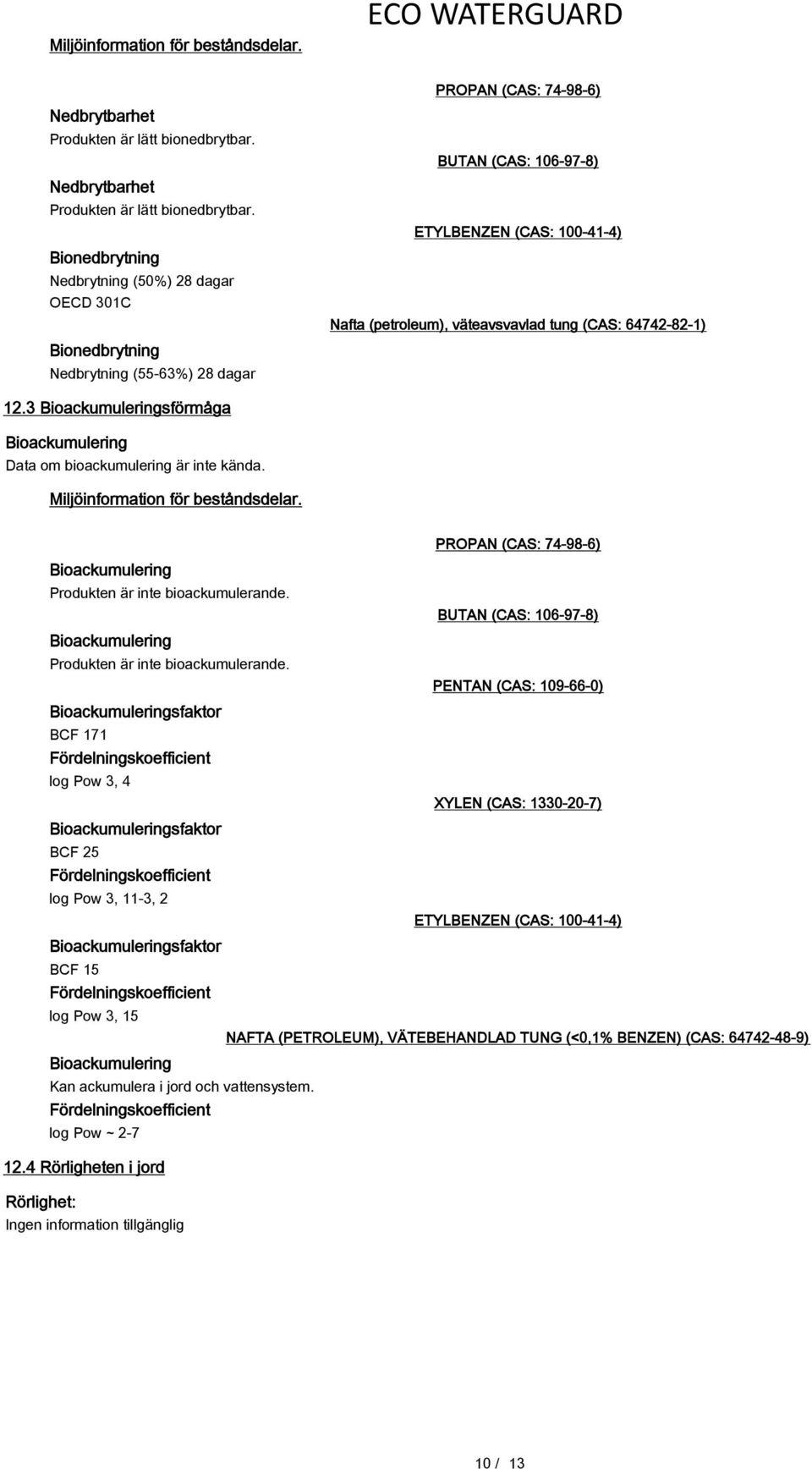 ECO WATERGUARD

Miljöinformation för beståndsdelar.

PROPAN (CAS: 74-98-6)

Nedbrytbarhet
Produkten är lätt bionedbrytbar.

BUTAN (CAS: 106-97-8)

Nedbrytbarhet
Produkten är lätt bionedbrytbar.

ETYLBENZEN (CAS: 100-41-4)

Bionedbrytning
Nedbrytning (50%) 28 dagar
OECD 301C

Nafta (petroleum), väteavsvavlad tung (CAS: 64742-82-1)

Bionedbrytning
Nedbrytning (55-63%) 28 dagar

12.3 Bioackumuleringsförmåga

Bioackumulering
Data om bioackumulering är inte kända.

Miljöinformation för beståndsdelar.

PROPAN (CAS: 74-98-6)

Bioackumulering
Produkten är inte bioackumulerande.

BUTAN (CAS: 106-97-8)

Bioackumulering
Produkten är inte bioackumulerande.

PENTAN (CAS: 109-66-0)

Bioackumuleringsfaktor
BCF 171
Fördelningskoefficient
log Pow 3, 4

XYLEN (CAS: 1330-20-7)

Bioackumuleringsfaktor
BCF 25
Fördelningskoefficient
log Pow 3, 11-3, 2

ETYLBENZEN (CAS: 100-41-4)

Bioackumuleringsfaktor
BCF 15
Fördelningskoefficient
log Pow 3, 15

NAFTA (PETROLEUM), VÄTEBEHANDLAD TUNG (<0,1% BENZEN) (CAS: 64742-48-9)

Bioackumulering
Kan ackumulera i jord och vattensystem.
Fördelningskoefficient
log Pow ~ 2-7

12.4 Rörligheten i jord

Rörlighet:
Ingen information tillgänglig

10 / 13